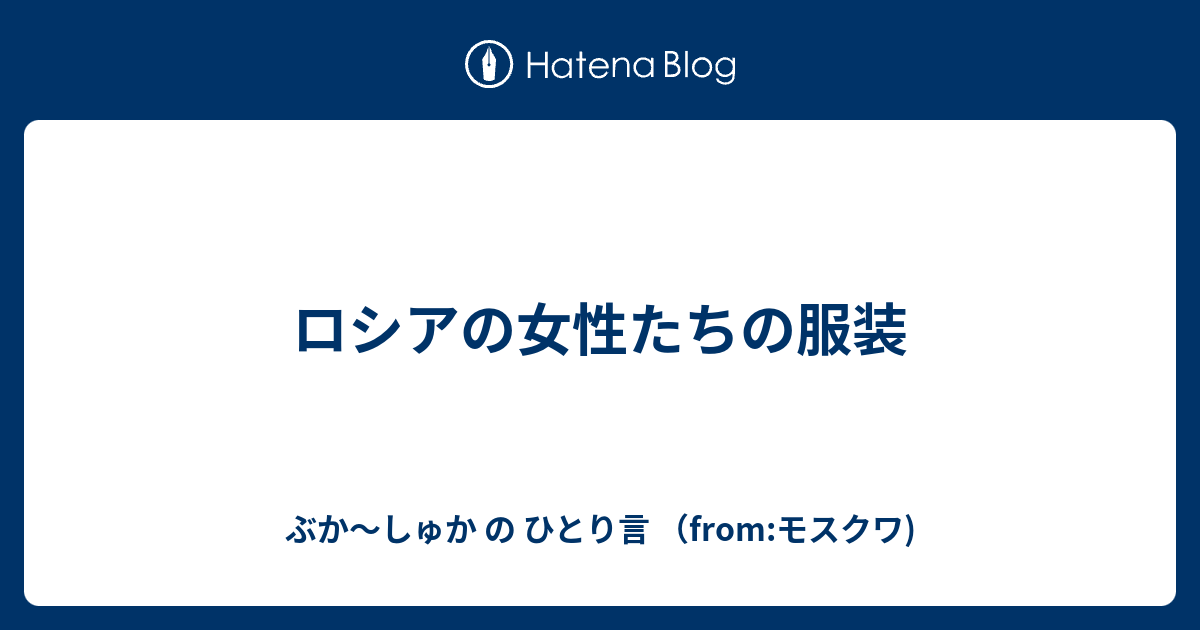 Hatena Blog

ロシアの女性たちの服装

ぶか〜しゅか の ひとり言 （from:モスクワ)